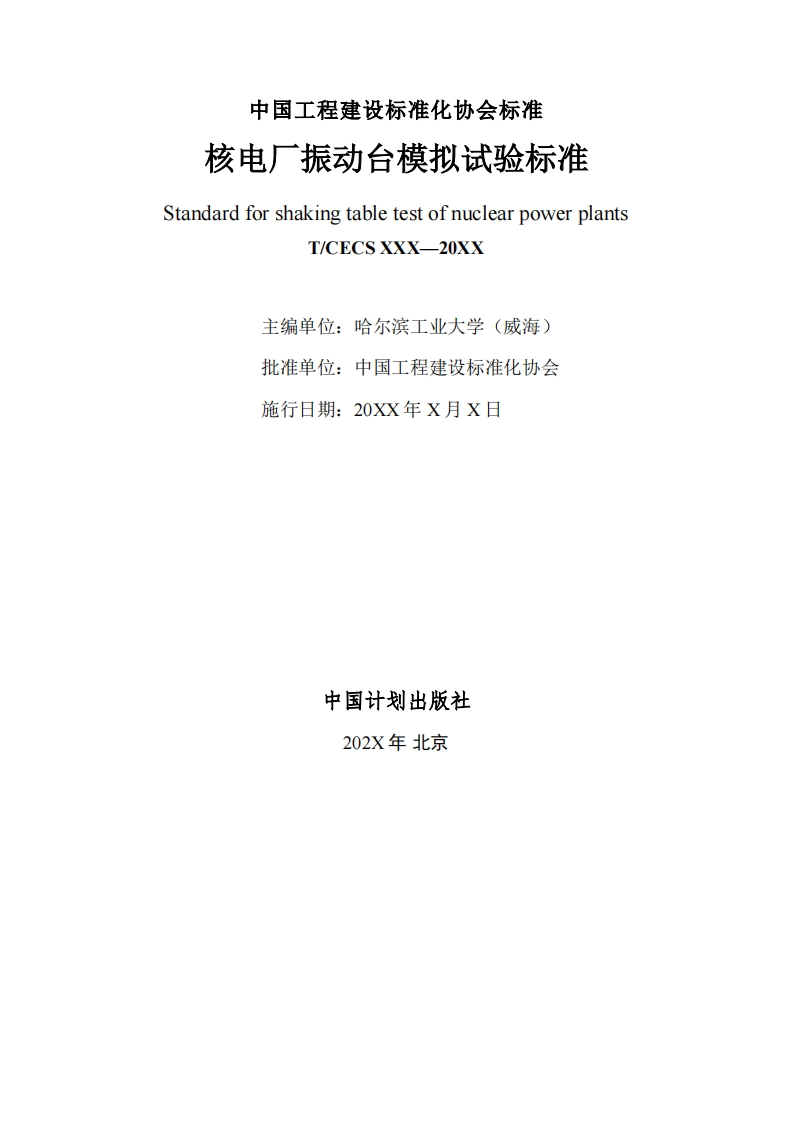 中国工程建设标准化协会标准

核电厂振动台模拟试验标准

Standard for shaking table test of nuclear power plants

T/CECS XXX—20XX

主编单位：哈尔滨工业大学（威海）

批准单位：中国工程建设标准化协会

施行日期：20XX年X月X日

中国计划出版社

202X年 北京